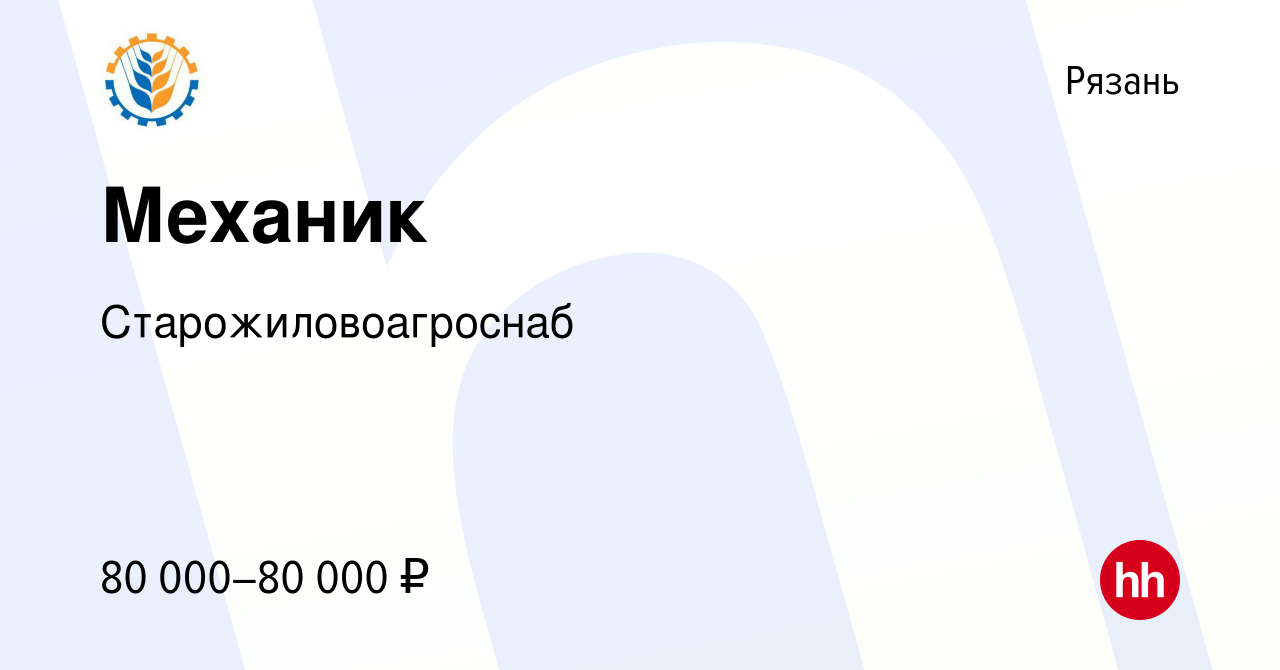 Рязань

Механик

Старожиловоагроснаб

80 000–80 000 ₽

hh